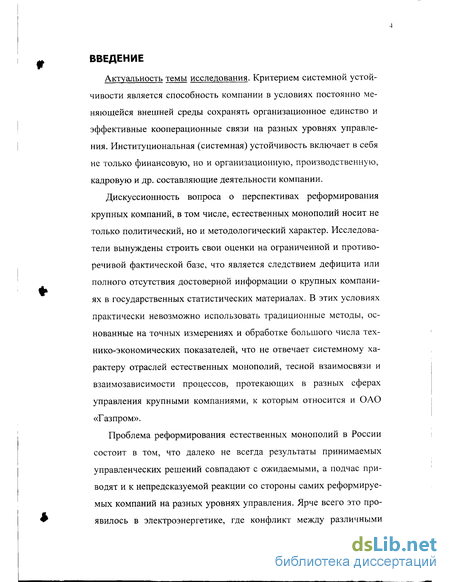 4

ВВЕДЕНИЕ

Актуальность темы исследования. Критерием системной устойчивости является способность компании в условиях постоянно меняющейся внешней среды сохранять организационное единство и эффективные кооперационные связи на разных уровнях управления. Институциональная (системная) устойчивость включает в себя не только финансовую, но и организационную, производственную, кадровую и др. составляющие деятельности компании.

Дискуссионность вопроса о перспективах реформирования крупных компаний, в том числе, естественных монополий носит не только политический, но и методологический характер. Исследователи вынуждены строить свои оценки на ограниченной и противоречивой фактической базе, что является следствием дефицита или полного отсутствия достоверной информации о крупных компаниях в государственных статистических материалах. В этих условиях практически невозможно использовать традиционные методы, основанные на точных измерениях и обработке большого числа технико-экономических показателей, что не отвечает системному характеру отраслей естественных монополий, тесной взаимосвязи и взаимозависимости процессов, протекающих в разных сферах управления крупными компаниями, к которым относится и ОАО «Газпром».

Проблема реформирования естественных монополий в России состоит в том, что далеко не всегда результаты принимаемых управленческих решений совпадают с ожидаемыми, а подчас приводят и к непредсказуемой реакции со стороны самих реформируемых компаний на разных уровнях управления. Ярче всего это проявилось в электроэнергетике, где конфликт между различными

dsLib.net
библиотека диссертаций